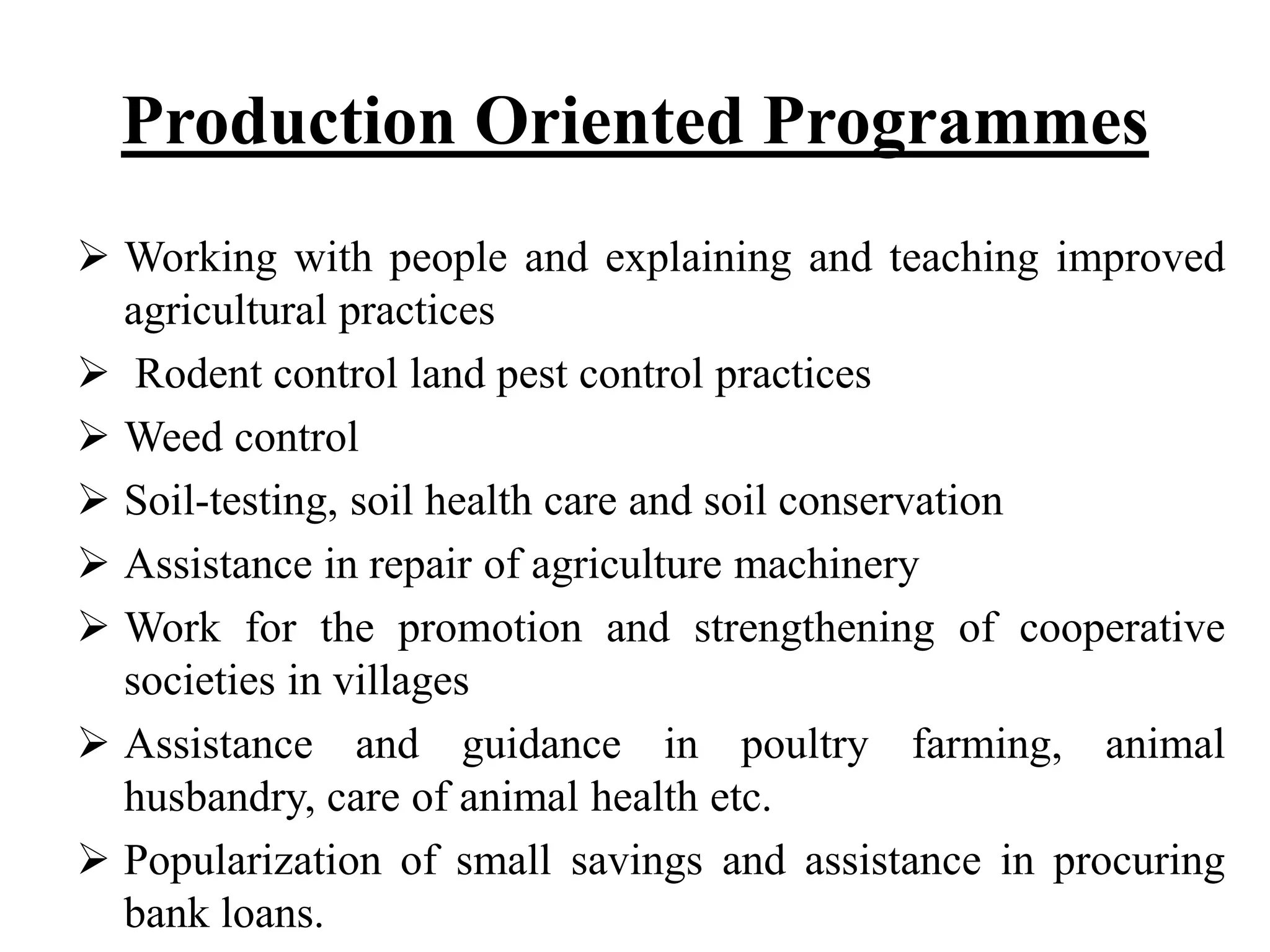 Production Oriented Programmes

➢ Working with people and explaining and teaching improved agricultural practices

➢ Rodent control land pest control practices

➢ Weed control

➢ Soil-testing, soil health care and soil conservation

➢ Assistance in repair of agriculture machinery

➢ Work for the promotion and strengthening of cooperative societies in villages

➢ Assistance and guidance in poultry farming, animal husbandry, care of animal health etc.

➢ Popularization of small savings and assistance in procuring bank loans.